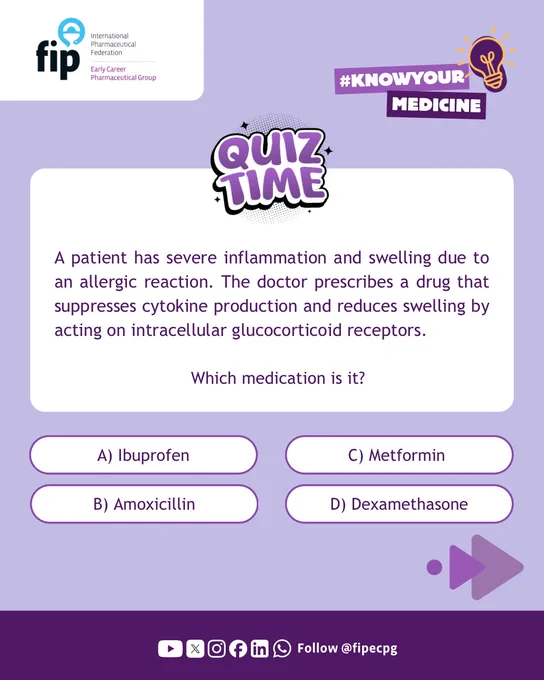 fip
International Pharmaceutical Federation
Early Career Pharmaceutical Group

#KNOWYOUR
MEDICINE

QUIZ TIME

A patient has severe inflammation and swelling due to an allergic reaction. The doctor prescribes a drug that suppresses cytokine production and reduces swelling by acting on intracellular glucocorticoid receptors.

Which medication is it?

A) Ibuprofen

B) Amoxicillin

C) Metformin

D) Dexamethasone

Follow @fipecpg